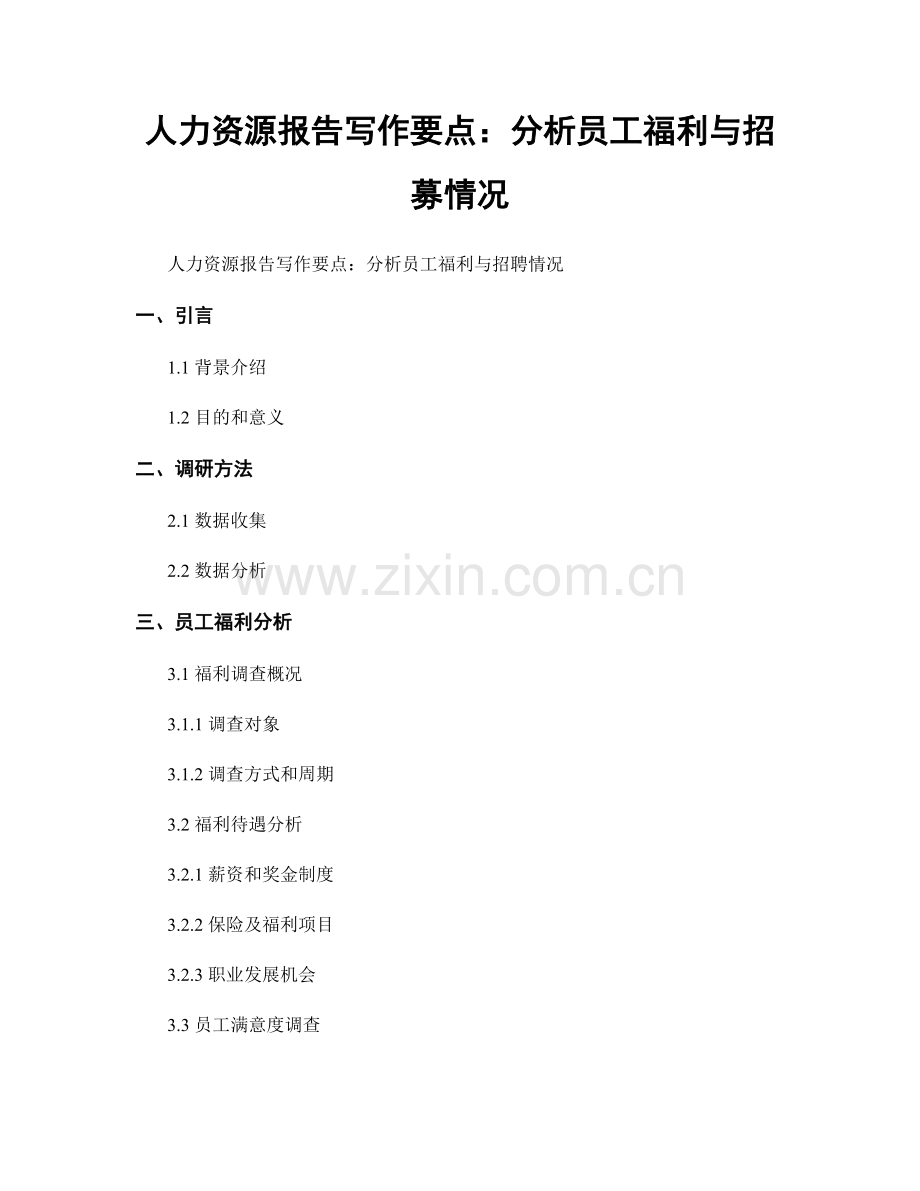 人力资源报告写作要点：分析员工福利与招募情况

人力资源报告写作要点：分析员工福利与招聘情况

一、引言

1.1 背景介绍

1.2 目的和意义

二、调研方法

2.1 数据收集

2.2 数据分析

www.zixin.com.cn

三、员工福利分析

3.1 福利调查概况

3.1.1 调查对象

3.1.2 调查方式和周期

3.2 福利待遇分析

3.2.1 薪资和奖金制度

3.2.2 保险及福利项目

3.2.3 职业发展机会

3.3 员工满意度调查